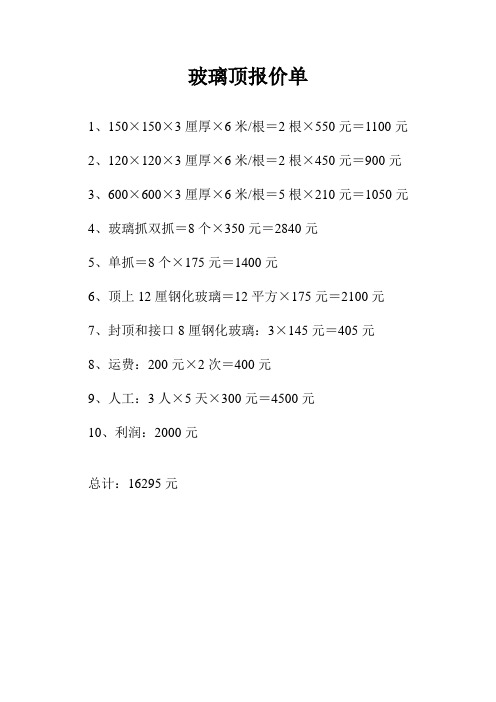 玻璃顶报价单

1、150×150×3 厘厚×6 米/根＝2 根×550 元＝1100 元

2、120×120×3 厘厚×6 米/根＝2 根×450 元＝900 元

3、600×600×3 厘厚×6 米/根＝5 根×210 元＝1050 元

4、玻璃抓双抓＝8 个×350 元＝2840 元

5、单抓＝8 个×175 元＝1400 元

6、顶上 12 厘钢化玻璃＝12 平方×175 元＝2100 元

7、封顶和接口 8 厘钢化玻璃：3×145 元＝405 元

8、运费：200 元×2 次＝400 元

9、人工：3 人×5 天×300 元＝4500 元

10、利润：2000 元

总计：16295 元